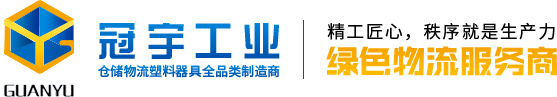 GUANYU

冠宇工业
仓储物流塑料器具全品类制造商

精工匠心，秩序就是生产力
绿色物流服务商